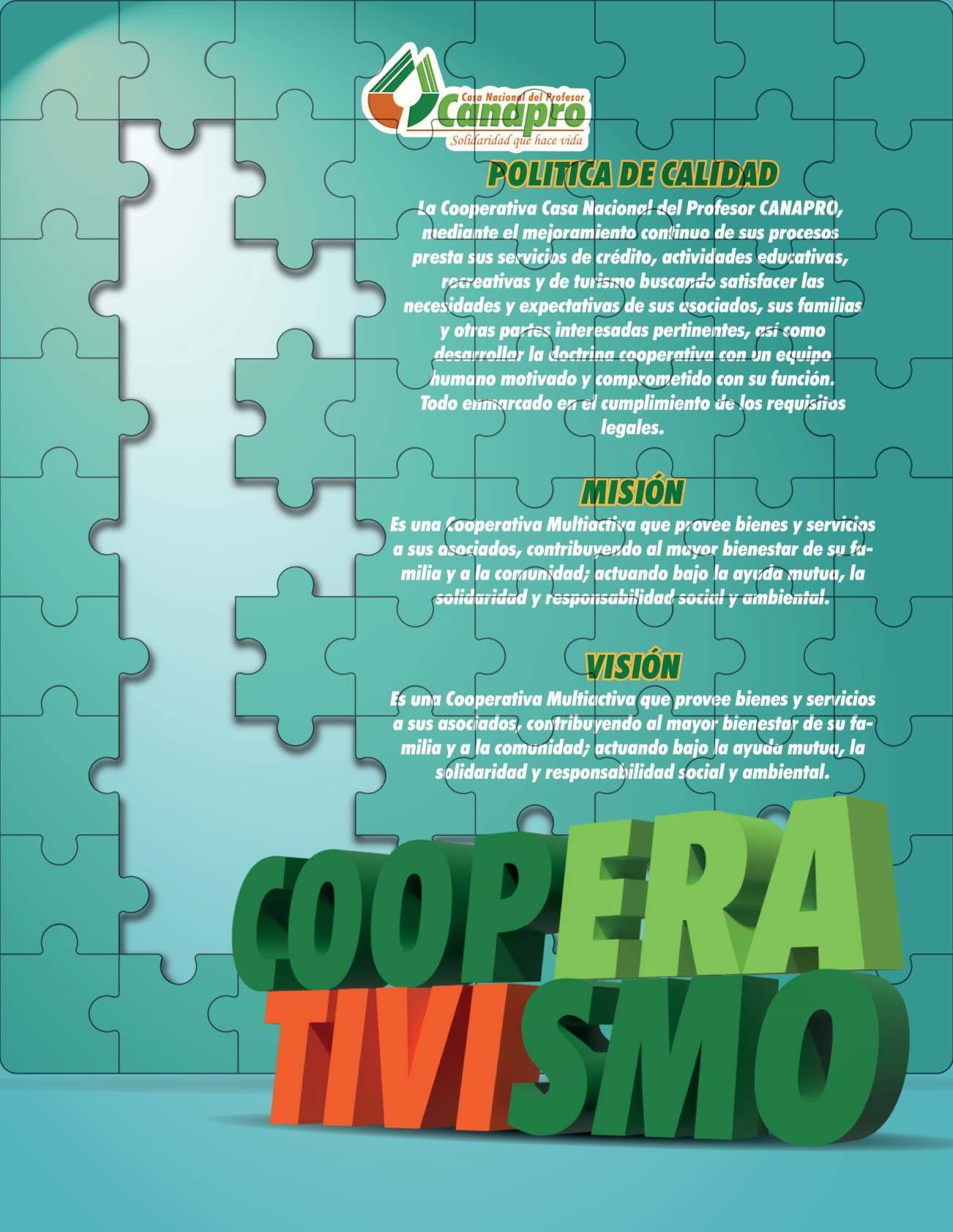 Casa Nacional del Profesor
Canapro
Solidaridad que hace vida

POLITICA DE CALIDAD

La Cooperativa Casa Nacional del Profesor CANAPRO, mediante el mejoramiento continuo de sus procesos presta sus servicios de crédito, actividades educativas, recreativas y de turismo buscando satisfacer las necesidades y expectativas de sus asociados, sus familias y otras partes interesadas pertinentes, así como desarrollar la doctrina cooperativa con un equipo humano motivado y comprometido con su función. Todo enmarcado en el cumplimiento de los requisitos legales.

MISIÓN

Es una Cooperativa Multiactiva que provee bienes y servicios a sus asociados, contribuyendo al mayor bienestar de su familia y a la comunidad; actuando bajo la ayuda mutua, la solidaridad y responsabilidad social y ambiental.

VISIÓN

Es una Cooperativa Multiactiva que provee bienes y servicios a sus asociados, contribuyendo al mayor bienestar de su familia y a la comunidad; actuando bajo la ayuda mutua, la solidaridad y responsabilidad social y ambiental.

COOPERA
TIVISMO